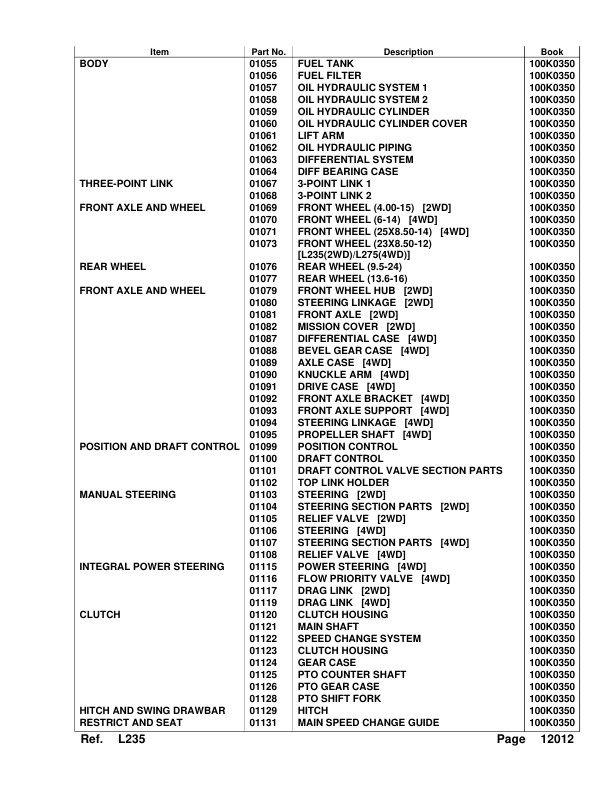 | Item | Part No. | Description | Book |
|---|---|---|---|
| BODY | 01055 | FUEL TANK | 100K0350 |
| | 01056 | FUEL FILTER | 100K0350 |
| | 01057 | OIL HYDRAULIC SYSTEM 1 | 100K0350 |
| | 01058 | OIL HYDRAULIC SYSTEM 2 | 100K0350 |
| | 01059 | OIL HYDRAULIC CYLINDER | 100K0350 |
| | 01060 | OIL HYDRAULIC CYLINDER COVER | 100K0350 |
| | 01061 | LIFT ARM | 100K0350 |
| | 01062 | OIL HYDRAULIC PIPING | 100K0350 |
| | 01063 | DIFFERENTIAL SYSTEM | 100K0350 |
| | 01064 | DIFF BEARING CASE | 100K0350 |
| THREE-POINT LINK | 01067 | 3-POINT LINK 1 | 100K0350 |
| | 01068 | 3-POINT LINK 2 | 100K0350 |
| FRONT AXLE AND WHEEL | 01069 | FRONT WHEEL (4.00-15) [2WD] | 100K0350 |
| | 01070 | FRONT WHEEL (6-14) [4WD] | 100K0350 |
| | 01071 | FRONT WHEEL (25X8.50-14) [4WD] | 100K0350 |
| | 01073 | FRONT WHEEL (23X8.50-12) [L235(2WD)/L275(4WD)] | 100K0350 |
| REAR WHEEL | 01076 | REAR WHEEL (9.5-24) | 100K0350 |
| | 01077 | REAR WHEEL (13.6-16) | 100K0350 |
| FRONT AXLE AND WHEEL | 01079 | FRONT WHEEL HUB [2WD] | 100K0350 |
| | 01080 | STEERING LINKAGE [2WD] | 100K0350 |
| | 01081 | FRONT AXLE [2WD] | 100K0350 |
| | 01082 | MISSION COVER [2WD] | 100K0350 |
| | 01087 | DIFFERENTIAL CASE [4WD] | 100K0350 |
| | 01088 | BEVEL GEAR CASE [4WD] | 100K0350 |
| | 01089 | AXLE CASE [4WD] | 100K0350 |
| | 01090 | KNUCKLE ARM [4WD] | 100K0350 |
| | 01091 | DRIVE CASE [4WD] | 100K0350 |
| | 01092 | FRONT AXLE BRACKET [4WD] | 100K0350 |
| | 01093 | FRONT AXLE SUPPORT [4WD] | 100K0350 |
| | 01094 | STEERING LINKAGE [4WD] | 100K0350 |
| | 01095 | PROPELLER SHAFT [4WD] | 100K0350 |
| POSITION AND DRAFT CONTROL | 01099 | POSITION CONTROL | 100K0350 |
| | 01100 | DRAFT CONTROL | 100K0350 |
| | 01101 | DRAFT CONTROL VALVE SECTION PARTS | 100K0350 |
| | 01102 | TOP LINK HOLDER | 100K0350 |
| MANUAL STEERING | 01103 | STEERING [2WD] | 100K0350 |
| | 01104 | STEERING SECTION PARTS [2WD] | 100K0350 |
| | 01105 | RELIEF VALVE [2WD] | 100K0350 |
| | 01106 | STEERING [4WD] | 100K0350 |
| | 01107 | STEERING SECTION PARTS [4WD] | 100K0350 |
| | 01108 | RELIEF VALVE [4WD] | 100K0350 |
| INTEGRAL POWER STEERING | 01115 | POWER STEERING [4WD] | 100K0350 |
| | 01116 | FLOW PRIORITY VALVE [4WD] | 100K0350 |
| | 01117 | DRAG LINK [2WD] | 100K0350 |
| | 01119 | DRAG LINK [4WD] | 100K0350 |
| CLUTCH | 01120 | CLUTCH HOUSING | 100K0350 |
| | 01121 | MAIN SHAFT | 100K0350 |
| | 01122 | SPEED CHANGE SYSTEM | 100K0350 |
| | 01123 | CLUTCH HOUSING | 100K0350 |
| | 01124 | GEAR CASE | 100K0350 |
| | 01125 | PTO COUNTER SHAFT | 100K0350 |
| | 01126 | PTO GEAR CASE | 100K0350 |
| | 01128 | PTO SHIFT FORK | 100K0350 |
| HITCH AND SWING DRAWBAR | 01129 | HITCH | 100K0350 |
| RESTRICT AND SEAT | 01131 | MAIN SPEED CHANGE GUIDE | 100K0350 |

Ref. L235 Page 12012